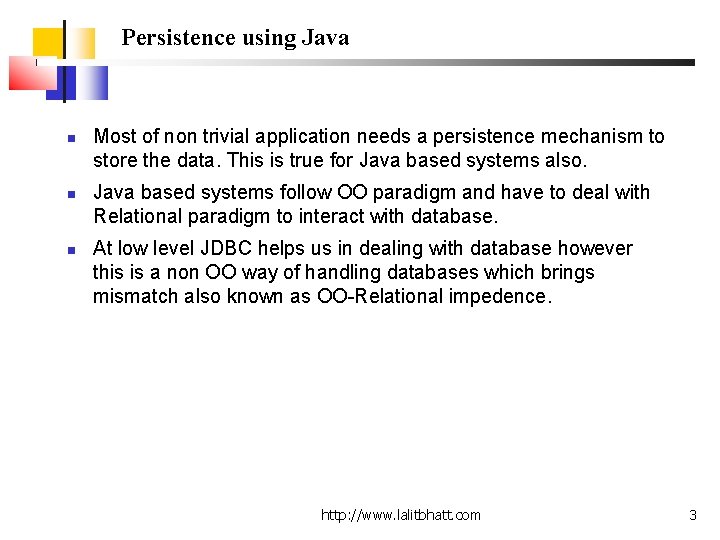 Persistence using Java

• Most of non trivial application needs a persistence mechanism to store the data. This is true for Java based systems also.

• Java based systems follow OO paradigm and have to deal with Relational paradigm to interact with database.

• At low level JDBC helps us in dealing with database however this is a non OO way of handling databases which brings mismatch also known as OO-Relational impedence.

http://www.lalitbhatt.com

3